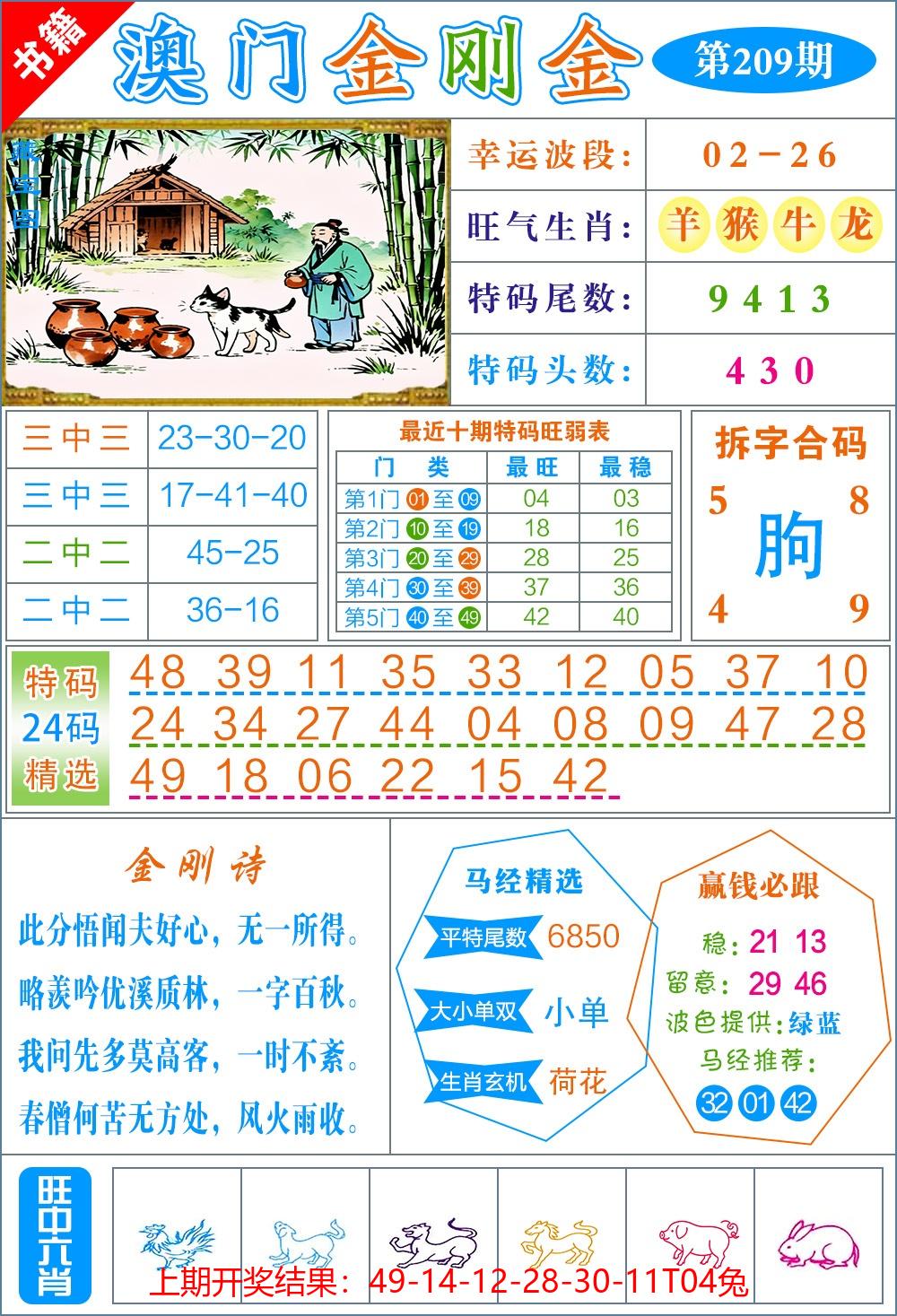 书籍

澳门金刚金

第209期

藏宝图

| 幸运波段: | 02－26 |
|---|---|
| 旺气生肖: | 羊 猴 牛 龙 |
| 特码尾数: | 9 4 1 3 |
| 特码头数: | 4 3 0 |

| 三中三 | 23-30-20 |
|---|---|
| 三中三 | 17-41-40 |
| 二中二 | 45-25 |
| 二中二 | 36-16 |

最近十期特码旺弱表

| 门　类 | 最旺 | 最稳 |
|---|---|---|
| 第1门 01 至 09 | 04 | 03 |
| 第2门 10 至 19 | 18 | 16 |
| 第3门 20 至 29 | 28 | 25 |
| 第4门 30 至 39 | 37 | 36 |
| 第5门 40 至 49 | 42 | 40 |

拆字合码
5 8
朐
4 9

特码 24码 精选
48 39 11 35 33 12 05 37 10
24 34 27 44 04 08 09 47 28
49 18 06 22 15 42

金刚诗
此分悟闻夫好心，无一所得。
略羡吟优溪质林，一字百秋。
我问先多莫高客，一时不紊。
春僧何苦无方处，风火雨收。

马经精选
平特尾数 6850
大小单双 小单
生肖玄机 荷花

赢钱必跟
稳：21 13
留意：29 46
波色提供：绿蓝
马经推荐：
32 01 42

旺中六肖

上期开奖结果：49-14-12-28-30-11T04兔